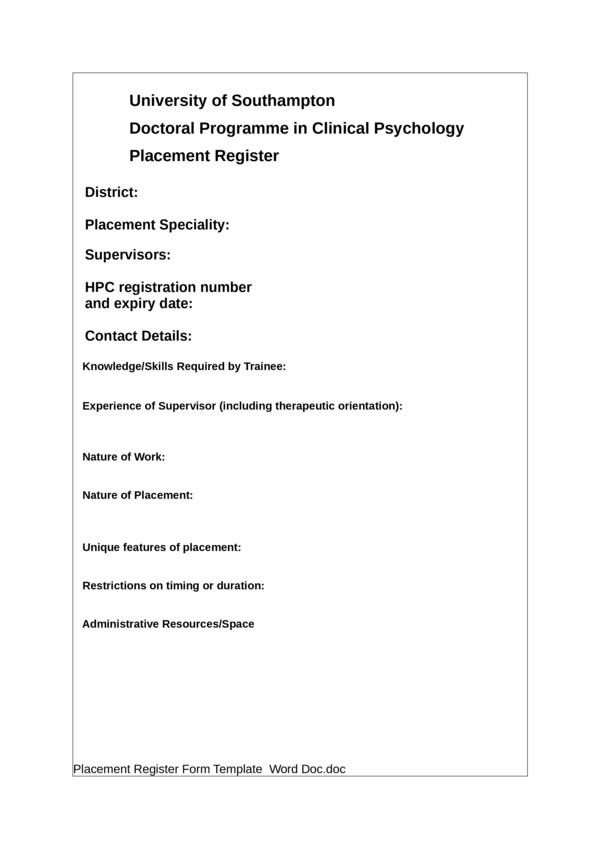 University of Southampton
Doctoral Programme in Clinical Psychology
Placement Register

District:

Placement Speciality:

Supervisors:

HPC registration number and expiry date:

Contact Details:

Knowledge/Skills Required by Trainee:

Experience of Supervisor (including therapeutic orientation):

Nature of Work:

Nature of Placement:

Unique features of placement:

Restrictions on timing or duration:

Administrative Resources/Space

Placement Register Form Template  Word Doc.doc